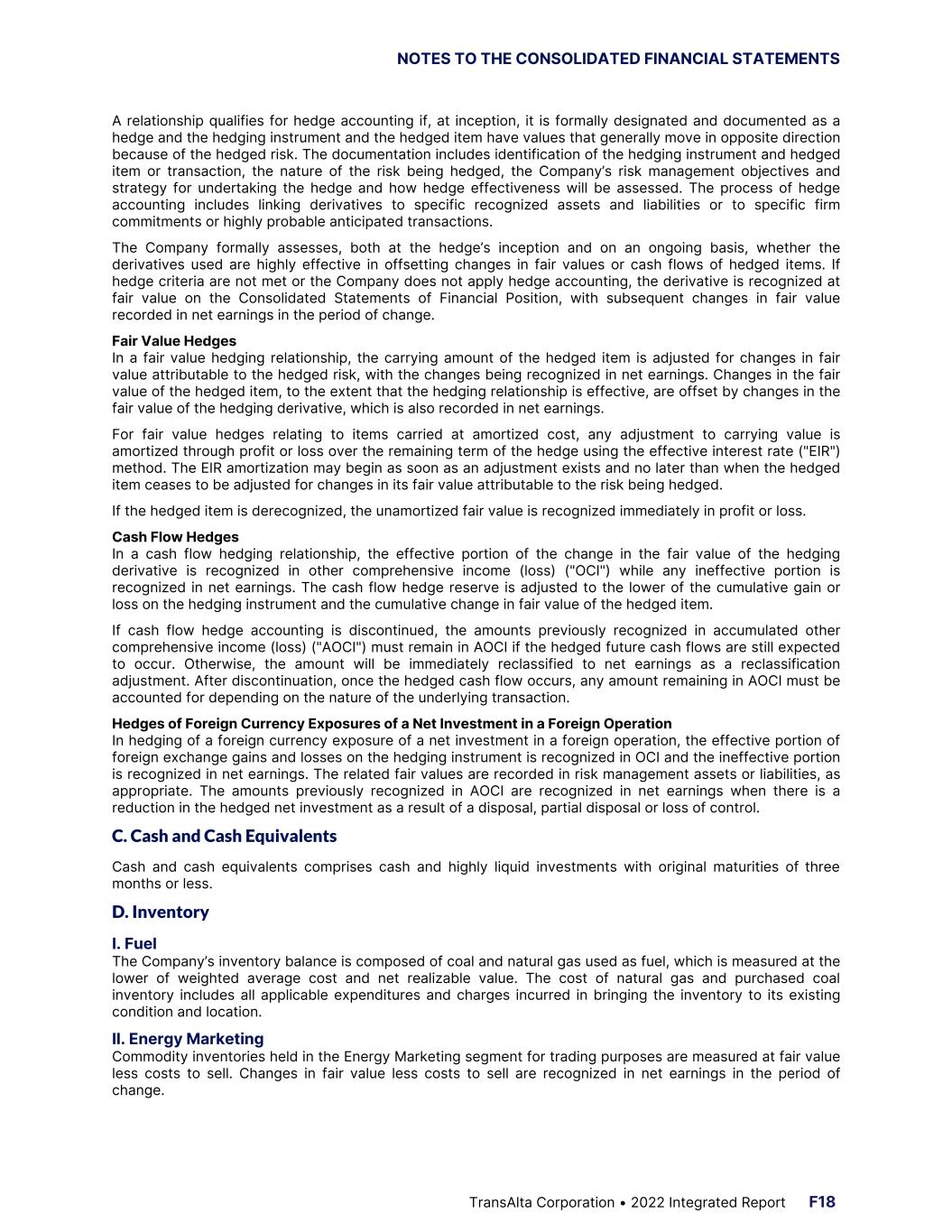 NOTES TO THE CONSOLIDATED FINANCIAL STATEMENTS

A relationship qualifies for hedge accounting if, at inception, it is formally designated and documented as a hedge and the hedging instrument and the hedged item have values that generally move in opposite direction because of the hedged risk. The documentation includes identification of the hedging instrument and hedged item or transaction, the nature of the risk being hedged, the Company's risk management objectives and strategy for undertaking the hedge and how hedge effectiveness will be assessed. The process of hedge accounting includes linking derivatives to specific recognized assets and liabilities or to specific firm commitments or highly probable anticipated transactions.

The Company formally assesses, both at the hedge's inception and on an ongoing basis, whether the derivatives used are highly effective in offsetting changes in fair values or cash flows of hedged items. If hedge criteria are not met or the Company does not apply hedge accounting, the derivative is recognized at fair value on the Consolidated Statements of Financial Position, with subsequent changes in fair value recorded in net earnings in the period of change.

Fair Value Hedges
In a fair value hedging relationship, the carrying amount of the hedged item is adjusted for changes in fair value attributable to the hedged risk, with the changes being recognized in net earnings. Changes in the fair value of the hedged item, to the extent that the hedging relationship is effective, are offset by changes in the fair value of the hedging derivative, which is also recorded in net earnings.

For fair value hedges relating to items carried at amortized cost, any adjustment to carrying value is amortized through profit or loss over the remaining term of the hedge using the effective interest rate ("EIR") method. The EIR amortization may begin as soon as an adjustment exists and no later than when the hedged item ceases to be adjusted for changes in its fair value attributable to the risk being hedged.

If the hedged item is derecognized, the unamortized fair value is recognized immediately in profit or loss.

Cash Flow Hedges
In a cash flow hedging relationship, the effective portion of the change in the fair value of the hedging derivative is recognized in other comprehensive income (loss) ("OCI") while any ineffective portion is recognized in net earnings. The cash flow hedge reserve is adjusted to the lower of the cumulative gain or loss on the hedging instrument and the cumulative change in fair value of the hedged item.

If cash flow hedge accounting is discontinued, the amounts previously recognized in accumulated other comprehensive income (loss) ("AOCI") must remain in AOCI if the hedged future cash flows are still expected to occur. Otherwise, the amount will be immediately reclassified to net earnings as a reclassification adjustment. After discontinuation, once the hedged cash flow occurs, any amount remaining in AOCI must be accounted for depending on the nature of the underlying transaction.

Hedges of Foreign Currency Exposures of a Net Investment in a Foreign Operation
In hedging of a foreign currency exposure of a net investment in a foreign operation, the effective portion of foreign exchange gains and losses on the hedging instrument is recognized in OCI and the ineffective portion is recognized in net earnings. The related fair values are recorded in risk management assets or liabilities, as appropriate. The amounts previously recognized in AOCI are recognized in net earnings when there is a reduction in the hedged net investment as a result of a disposal, partial disposal or loss of control.

C. Cash and Cash Equivalents

Cash and cash equivalents comprises cash and highly liquid investments with original maturities of three months or less.

D. Inventory

I. Fuel
The Company's inventory balance is composed of coal and natural gas used as fuel, which is measured at the lower of weighted average cost and net realizable value. The cost of natural gas and purchased coal inventory includes all applicable expenditures and charges incurred in bringing the inventory to its existing condition and location.

II. Energy Marketing
Commodity inventories held in the Energy Marketing segment for trading purposes are measured at fair value less costs to sell. Changes in fair value less costs to sell are recognized in net earnings in the period of change.

TransAlta Corporation • 2022 Integrated Report F18